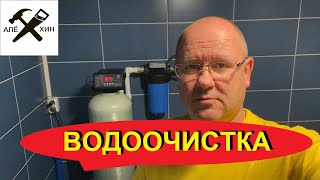 АЛЁ ХИН

ВОДООЧИСТКА